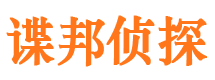 谍邦侦探